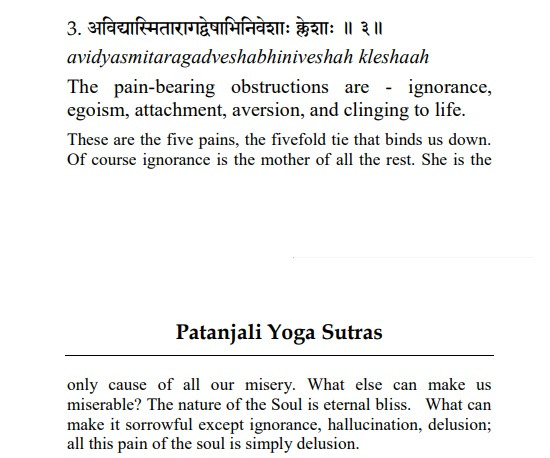 3. अविद्यास्मितारागद्वेषाभिनिवेशाः क्लेशाः ॥ ३ ॥

avidyasmitaragadveshabhiniveshah kleshaah

The pain-bearing obstructions are - ignorance, egoism, attachment, aversion, and clinging to life.

These are the five pains, the fivefold tie that binds us down. Of course ignorance is the mother of all the rest. She is the

Patanjali Yoga Sutras

only cause of all our misery. What else can make us miserable? The nature of the Soul is eternal bliss. What can make it sorrowful except ignorance, hallucination, delusion; all this pain of the soul is simply delusion.